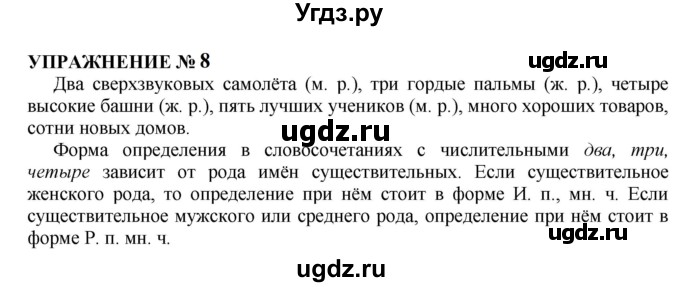 Угдз.ру

УПРАЖНЕНИЕ № 8

ugdz.ru

Два сверхзвуковых самолёта (м. р.), три гордые пальмы (ж. р.), четыре высокие башни (ж. р.), пять лучших учеников (м. р.), много хороших товаров, сотни новых домов.

ugdz.ru

Форма определения в словосочетаниях с числительными два, три, четыре зависит от рода имён существительных. Если существительное женского рода, то определение при нём стоит в форме И. п., мн. ч. Если существительное мужского или среднего рода, определение при нём стоит в форме Р. п. мн. ч.

ugdz.ru

ugdz.ru